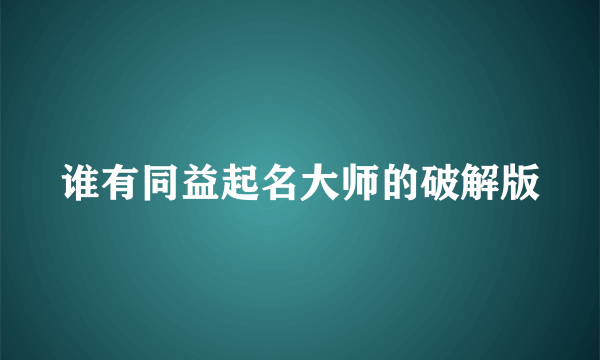 谁有同益起名大师的破解版